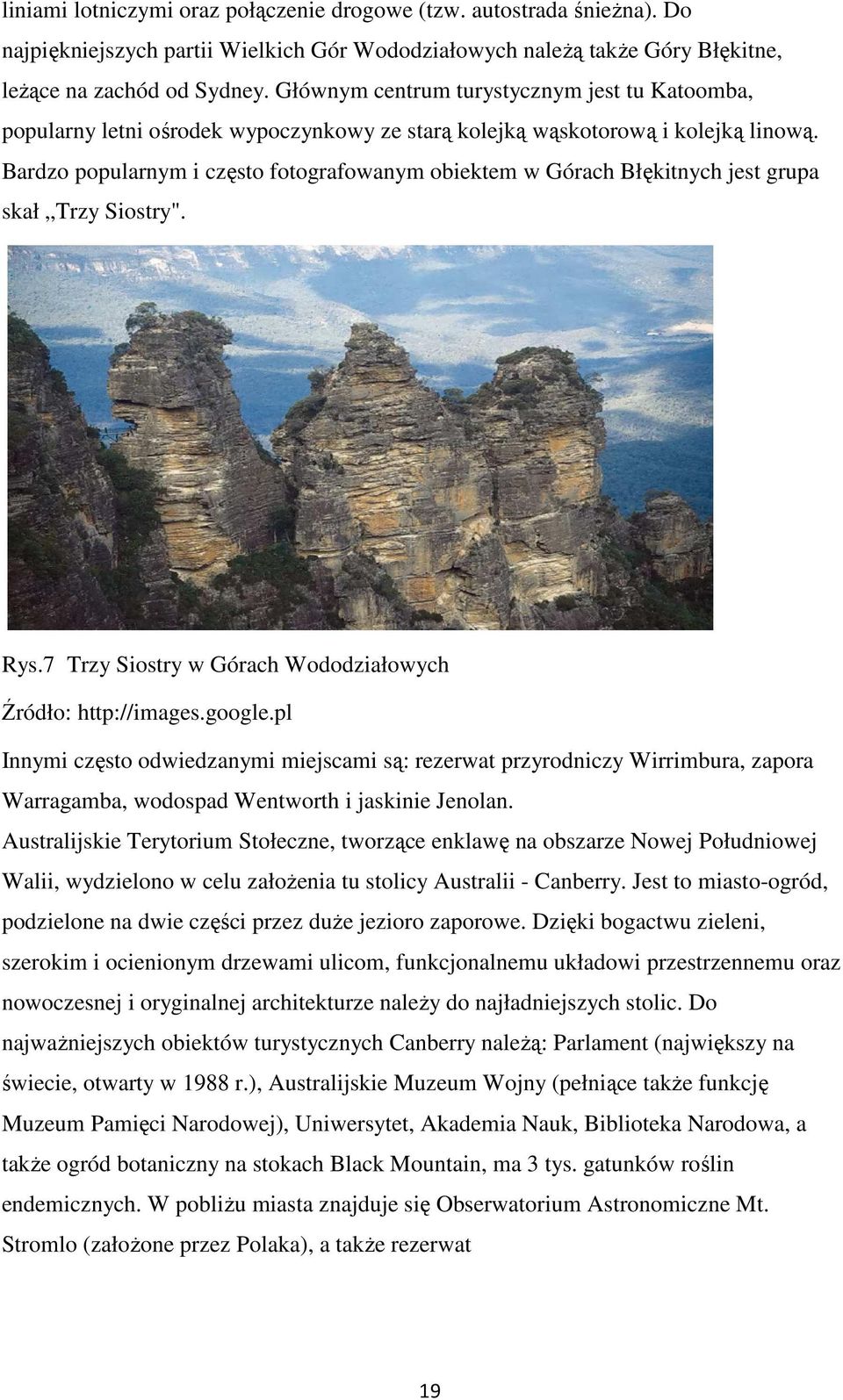 liniami lotniczymi oraz połączenie drogowe (tzw. autostrada śnieżna). Do najpiękniejszych partii Wielkich Gór Wododziałowych należą także Góry Błękitne, leżące na zachód od Sydney. Głównym centrum turystycznym jest tu Katoomba, popularny letni ośrodek wypoczynkowy ze starą kolejką wąskotorową i kolejką linową. Bardzo popularnym i często fotografowanym obiektem w Górach Błękitnych jest grupa skał „Trzy Siostry".

Rys.7 Trzy Siostry w Górach Wododziałowych

Źródło: http://images.google.pl

Innymi często odwiedzanymi miejscami są: rezerwat przyrodniczy Wirrimbura, zapora Warragamba, wodospad Wentworth i jaskinie Jenolan.

Australijskie Terytorium Stołeczne, tworzące enklawę na obszarze Nowej Południowej Walii, wydzielono w celu założenia tu stolicy Australii - Canberry. Jest to miasto-ogród, podzielone na dwie części przez duże jezioro zaporowe. Dzięki bogactwu zieleni, szerokim i ocienionym drzewami ulicom, funkcjonalnemu układowi przestrzennemu oraz nowoczesnej i oryginalnej architekturze należy do najładniejszych stolic. Do najważniejszych obiektów turystycznych Canberry należą: Parlament (największy na świecie, otwarty w 1988 r.), Australijskie Muzeum Wojny (pełniące także funkcję Muzeum Pamięci Narodowej), Uniwersytet, Akademia Nauk, Biblioteka Narodowa, a także ogród botaniczny na stokach Black Mountain, ma 3 tys. gatunków roślin endemicznych. W pobliżu miasta znajduje się Obserwatorium Astronomiczne Mt. Stromlo (założone przez Polaka), a także rezerwat

19